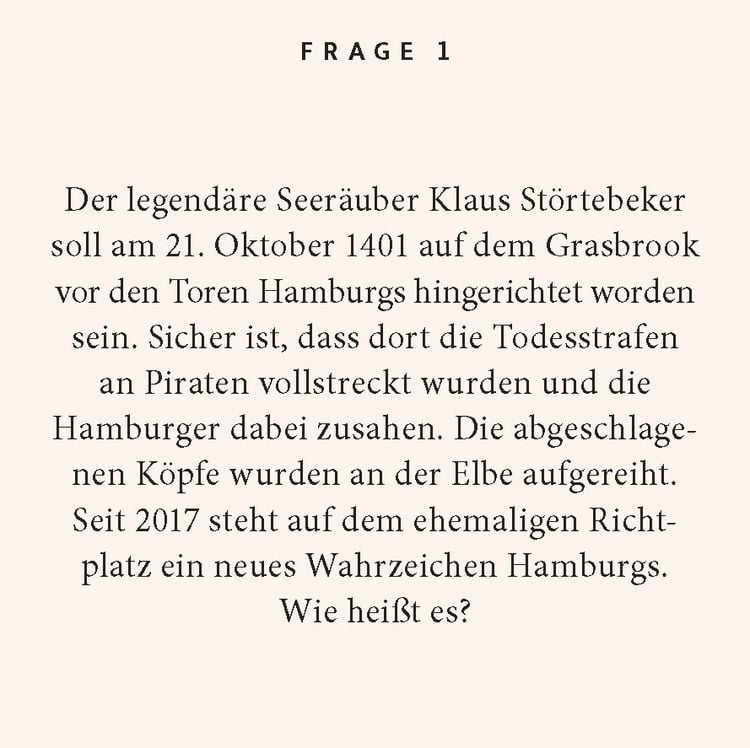 FRAGE 1

Der legendäre Seeräuber Klaus Störtebeker soll am 21. Oktober 1401 auf dem Grasbrook vor den Toren Hamburgs hingerichtet worden sein. Sicher ist, dass dort die Todesstrafen an Piraten vollstreckt wurden und die Hamburger dabei zusahen. Die abgeschlagenen Köpfe wurden an der Elbe aufgereiht. Seit 2017 steht auf dem ehemaligen Richtplatz ein neues Wahrzeichen Hamburgs. Wie heißt es?